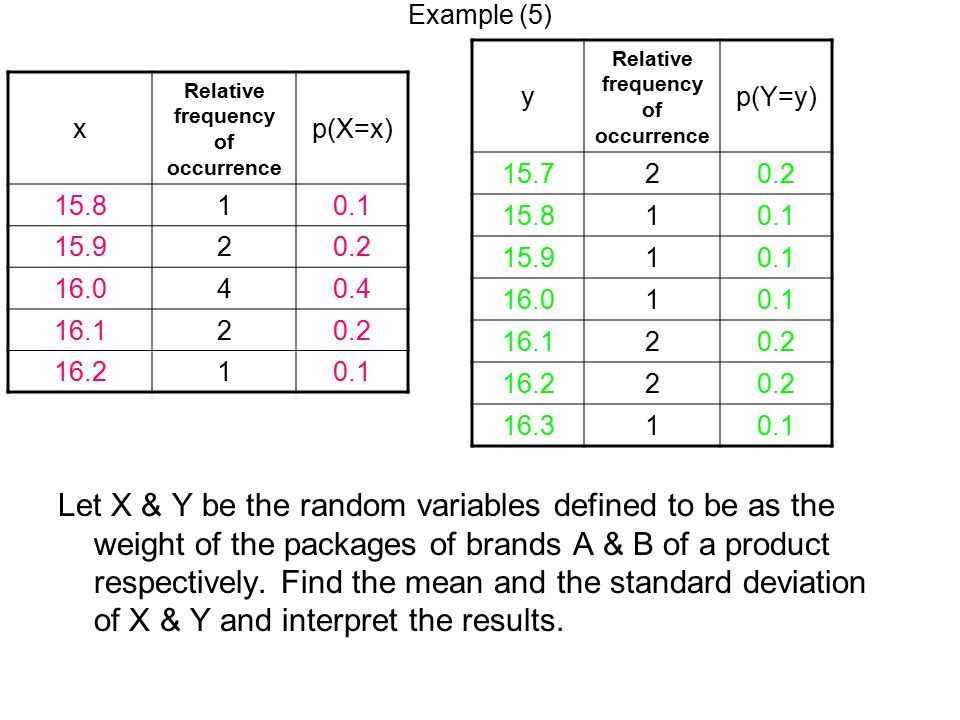 Example (5)

| x | Relative frequency of occurrence | p(X=x) |
|---|---|---|
| 15.8 | 1 | 0.1 |
| 15.9 | 2 | 0.2 |
| 16.0 | 4 | 0.4 |
| 16.1 | 2 | 0.2 |
| 16.2 | 1 | 0.1 |

| y | Relative frequency of occurrence | p(Y=y) |
|---|---|---|
| 15.7 | 2 | 0.2 |
| 15.8 | 1 | 0.1 |
| 15.9 | 1 | 0.1 |
| 16.0 | 1 | 0.1 |
| 16.1 | 2 | 0.2 |
| 16.2 | 2 | 0.2 |
| 16.3 | 1 | 0.1 |

Let X & Y be the random variables defined to be as the weight of the packages of brands A & B of a product respectively. Find the mean and the standard deviation of X & Y and interpret the results.